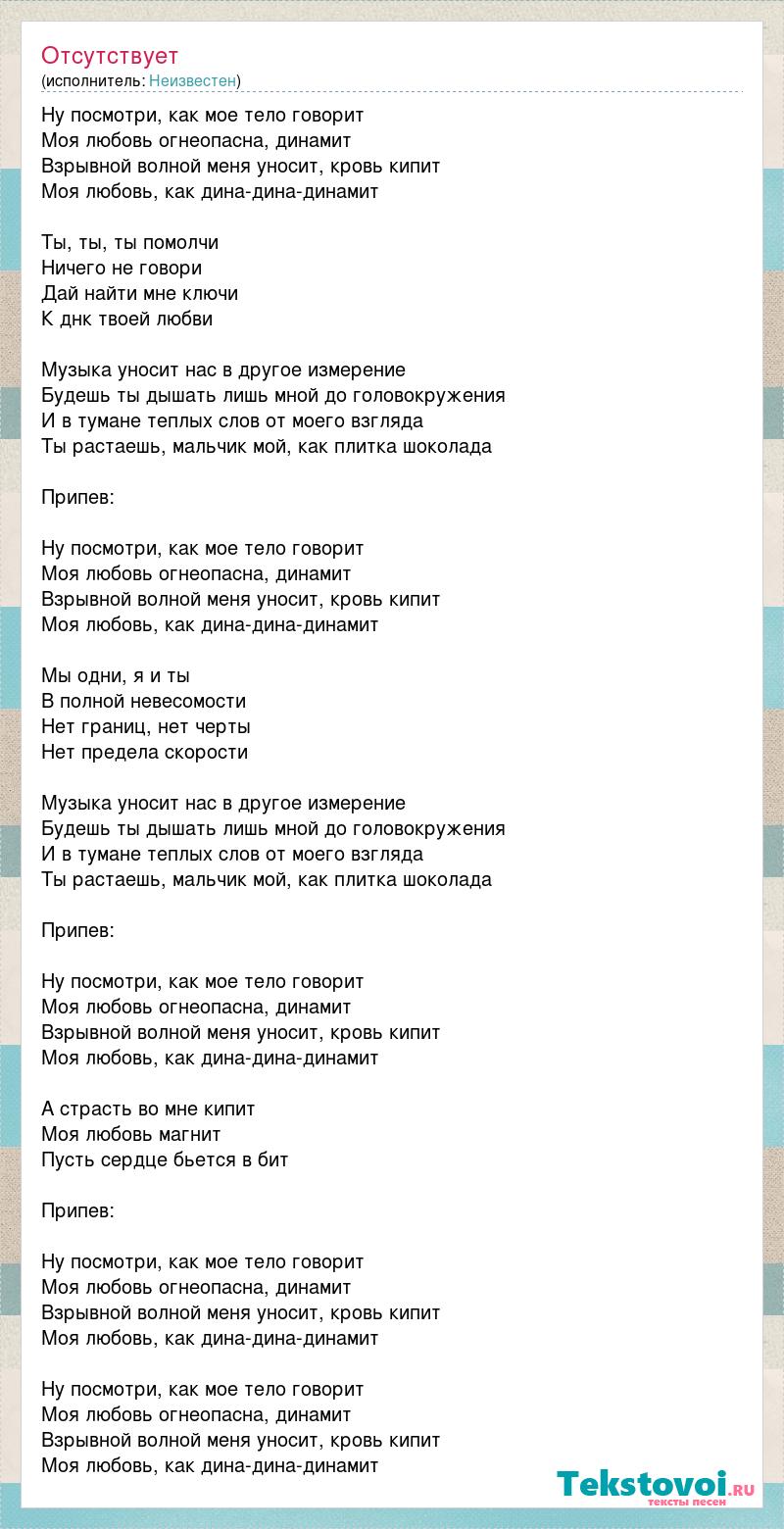 Отсутствует
(исполнитель: Неизвестен)

Ну посмотри, как мое тело говорит
Моя любовь огнеопасна, динамит
Взрывной волной меня уносит, кровь кипит
Моя любовь, как дина-дина-динамит

Ты, ты, ты помолчи
Ничего не говори
Дай найти мне ключи
К днк твоей любви

Музыка уносит нас в другое измерение
Будешь ты дышать лишь мной до головокружения
И в тумане теплых слов от моего взгляда
Ты растаешь, мальчик мой, как плитка шоколада

Припев:

Ну посмотри, как мое тело говорит
Моя любовь огнеопасна, динамит
Взрывной волной меня уносит, кровь кипит
Моя любовь, как дина-дина-динамит

Мы одни, я и ты
В полной невесомости
Нет границ, нет черты
Нет предела скорости

Музыка уносит нас в другое измерение
Будешь ты дышать лишь мной до головокружения
И в тумане теплых слов от моего взгляда
Ты растаешь, мальчик мой, как плитка шоколада

Припев:

Ну посмотри, как мое тело говорит
Моя любовь огнеопасна, динамит
Взрывной волной меня уносит, кровь кипит
Моя любовь, как дина-дина-динамит

А страсть во мне кипит
Моя любовь магнит
Пусть сердце бьется в бит

Припев:

Ну посмотри, как мое тело говорит
Моя любовь огнеопасна, динамит
Взрывной волной меня уносит, кровь кипит
Моя любовь, как дина-дина-динамит

Ну посмотри, как мое тело говорит
Моя любовь огнеопасна, динамит
Взрывной волной меня уносит, кровь кипит
Моя любовь, как дина-дина-динамит

Tekstovoi.RU
тексты песен